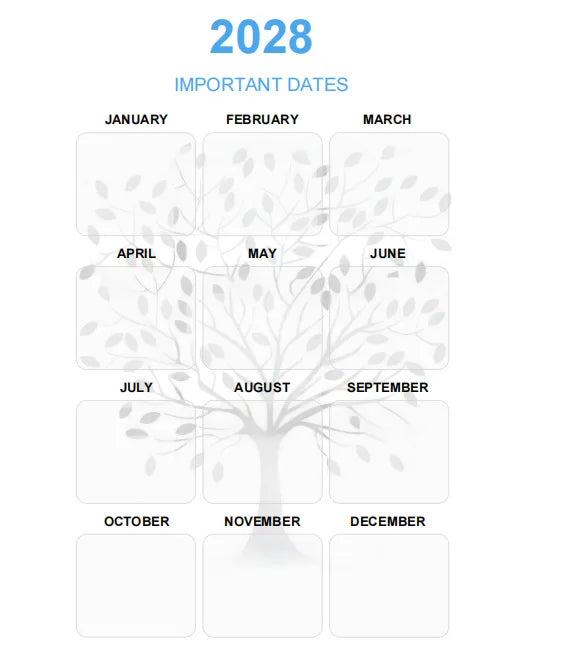 2028

IMPORTANT DATES

JANUARY FEBRUARY MARCH

APRIL MAY JUNE

JULY AUGUST SEPTEMBER

OCTOBER NOVEMBER DECEMBER